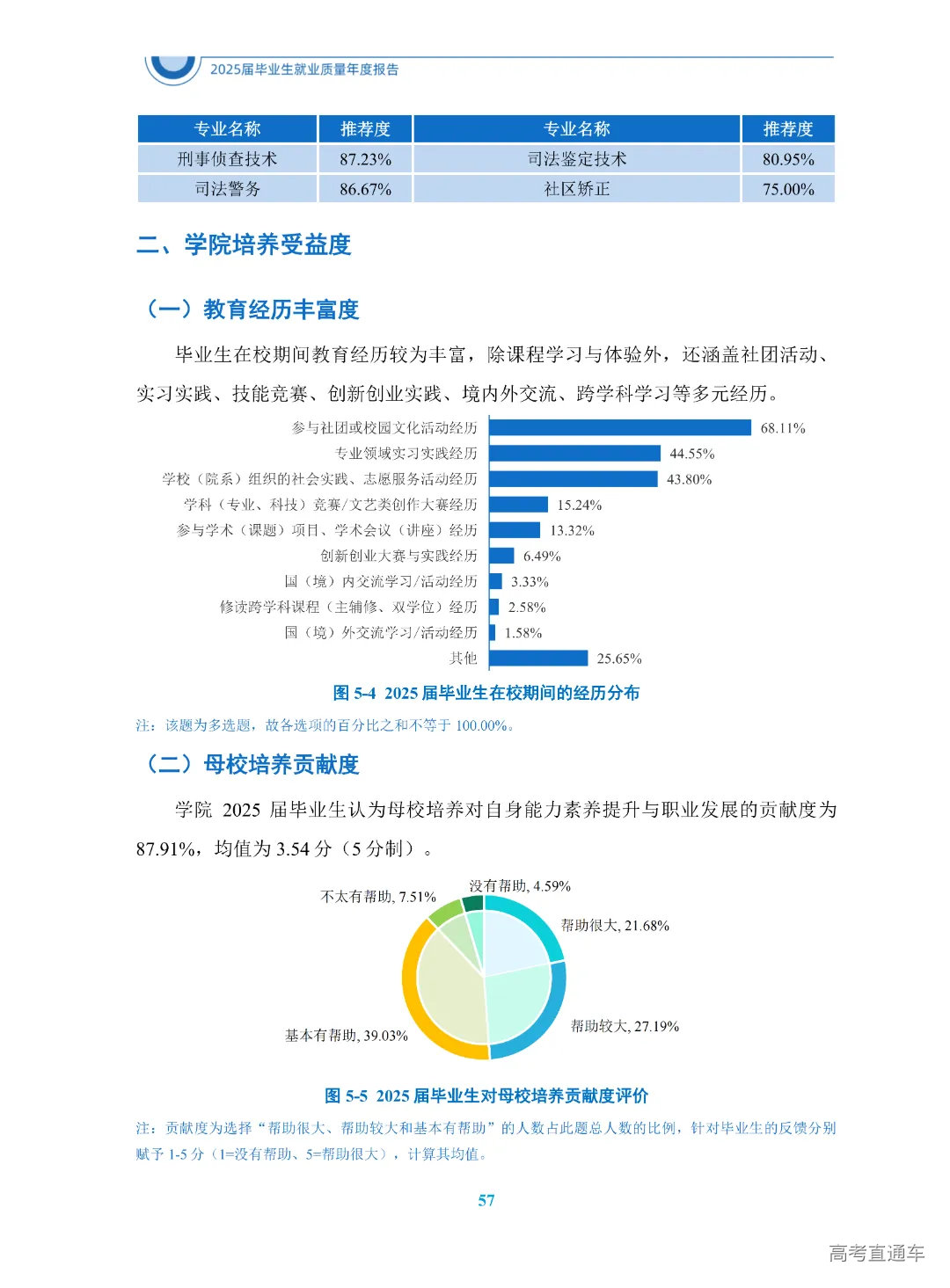 2025届毕业生就业质量年度报告

| 专业名称 | 推荐度 | 专业名称 | 推荐度 |
|---|---|---|---|
| 刑事侦查技术 | 87.23% | 司法鉴定技术 | 80.95% |
| 司法警务 | 86.67% | 社区矫正 | 75.00% |

二、学院培养受益度

（一）教育经历丰富度

毕业生在校期间教育经历较为丰富，除课程学习与体验外，还涵盖社团活动、实习实践、技能竞赛、创新创业实践、境内外交流、跨学科学习等多元经历。

参与社团或校园文化活动经历 68.11%
专业领域实习实践经历 44.55%
学校（院系）组织的社会实践、志愿服务活动经历 43.80%
学科（专业、科技）竞赛/文艺类创作大赛经历 15.24%
参与学术（课题）项目、学术会议（讲座）经历 13.32%
创新创业大赛与实践经历 6.49%
国（境）内交流学习/活动经历 3.33%
修读跨学科课程（主辅修、双学位）经历 2.58%
国（境）外交流学习/活动经历 1.58%
其他 25.65%

图 5-4 2025 届毕业生在校期间的经历分布

注：该题为多选题，故各选项的百分比之和不等于 100.00%。

（二）母校培养贡献度

学院 2025 届毕业生认为母校培养对自身能力素养提升与职业发展的贡献度为 87.91%，均值为 3.54 分（5 分制）。

没有帮助, 4.59%
不太有帮助, 7.51%
帮助很大, 21.68%
帮助较大, 27.19%
基本有帮助, 39.03%

图 5-5 2025 届毕业生对母校培养贡献度评价

注：贡献度为选择“帮助很大、帮助较大和基本有帮助”的人数占此题总人数的比例，针对毕业生的反馈分别赋予 1-5 分（1=没有帮助、5=帮助很大），计算其均值。

57

高考直通车